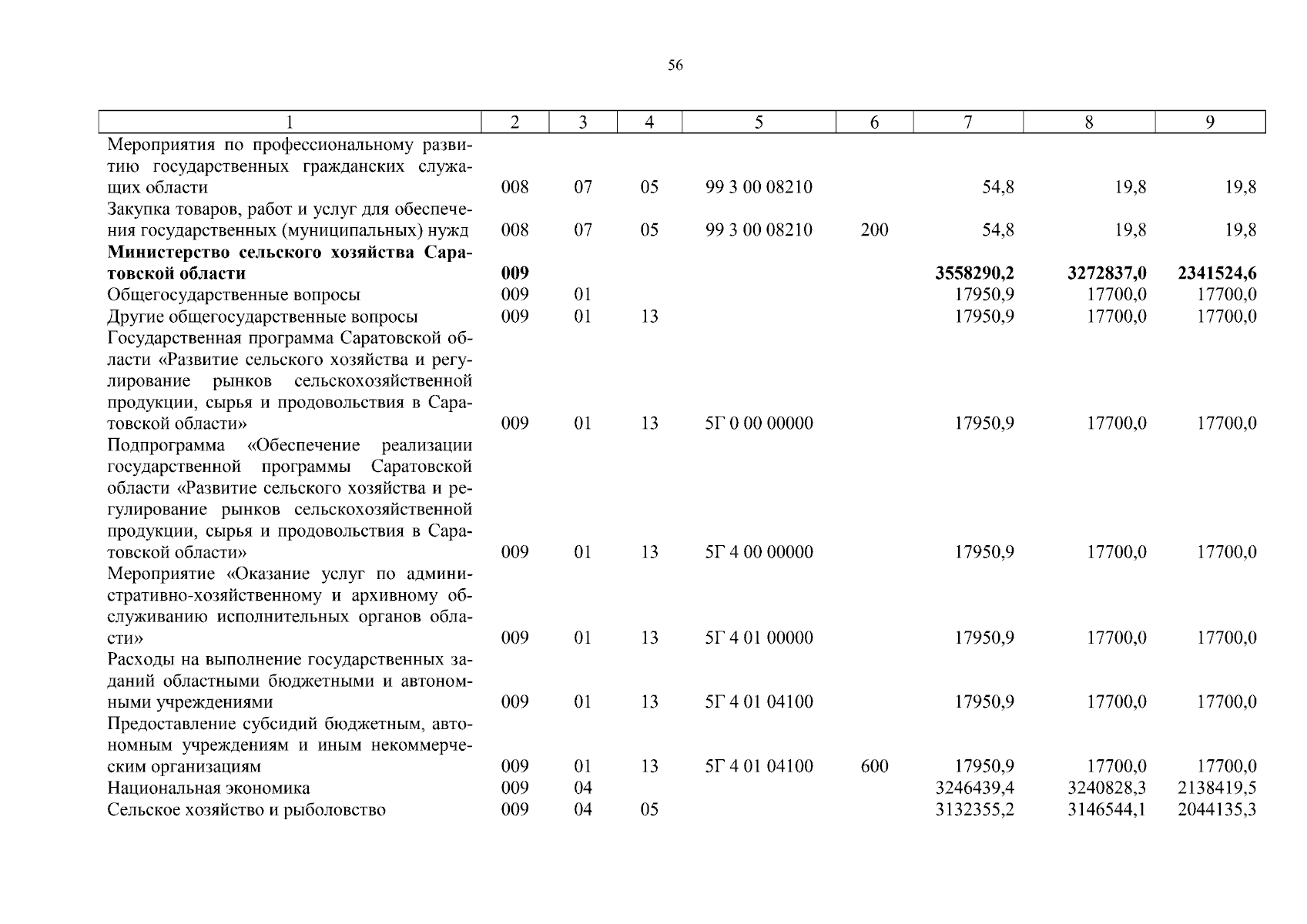 56

| 1 | 2 | 3 | 4 | 5 | 6 | 7 | 8 | 9 |
|---|---|---|---|---|---|---|---|---|
| Мероприятия по профессиональному развитию государственных гражданских служащих области | 008 | 07 | 05 | 99 3 00 08210 | | 54,8 | 19,8 | 19,8 |
| Закупка товаров, работ и услуг для обеспечения государственных (муниципальных) нужд | 008 | 07 | 05 | 99 3 00 08210 | 200 | 54,8 | 19,8 | 19,8 |
| **Министерство сельского хозяйства Саратовской области** | **009** | | | | | **3558290,2** | **3272837,0** | **2341524,6** |
| Общегосударственные вопросы | 009 | 01 | | | | 17950,9 | 17700,0 | 17700,0 |
| Другие общегосударственные вопросы | 009 | 01 | 13 | | | 17950,9 | 17700,0 | 17700,0 |
| Государственная программа Саратовской области «Развитие сельского хозяйства и регулирование рынков сельскохозяйственной продукции, сырья и продовольствия в Саратовской области» | 009 | 01 | 13 | 5Г 0 00 00000 | | 17950,9 | 17700,0 | 17700,0 |
| Подпрограмма «Обеспечение реализации государственной программы Саратовской области «Развитие сельского хозяйства и регулирование рынков сельскохозяйственной продукции, сырья и продовольствия в Саратовской области» | 009 | 01 | 13 | 5Г 4 00 00000 | | 17950,9 | 17700,0 | 17700,0 |
| Мероприятие «Оказание услуг по административно-хозяйственному и архивному обслуживанию исполнительных органов области» | 009 | 01 | 13 | 5Г 4 01 00000 | | 17950,9 | 17700,0 | 17700,0 |
| Расходы на выполнение государственных заданий областными бюджетными и автономными учреждениями | 009 | 01 | 13 | 5Г 4 01 04100 | | 17950,9 | 17700,0 | 17700,0 |
| Предоставление субсидий бюджетным, автономным учреждениям и иным некоммерческим организациям | 009 | 01 | 13 | 5Г 4 01 04100 | 600 | 17950,9 | 17700,0 | 17700,0 |
| Национальная экономика | 009 | 04 | | | | 3246439,4 | 3240828,3 | 2138419,5 |
| Сельское хозяйство и рыболовство | 009 | 04 | 05 | | | 3132355,2 | 3146544,1 | 2044135,3 |